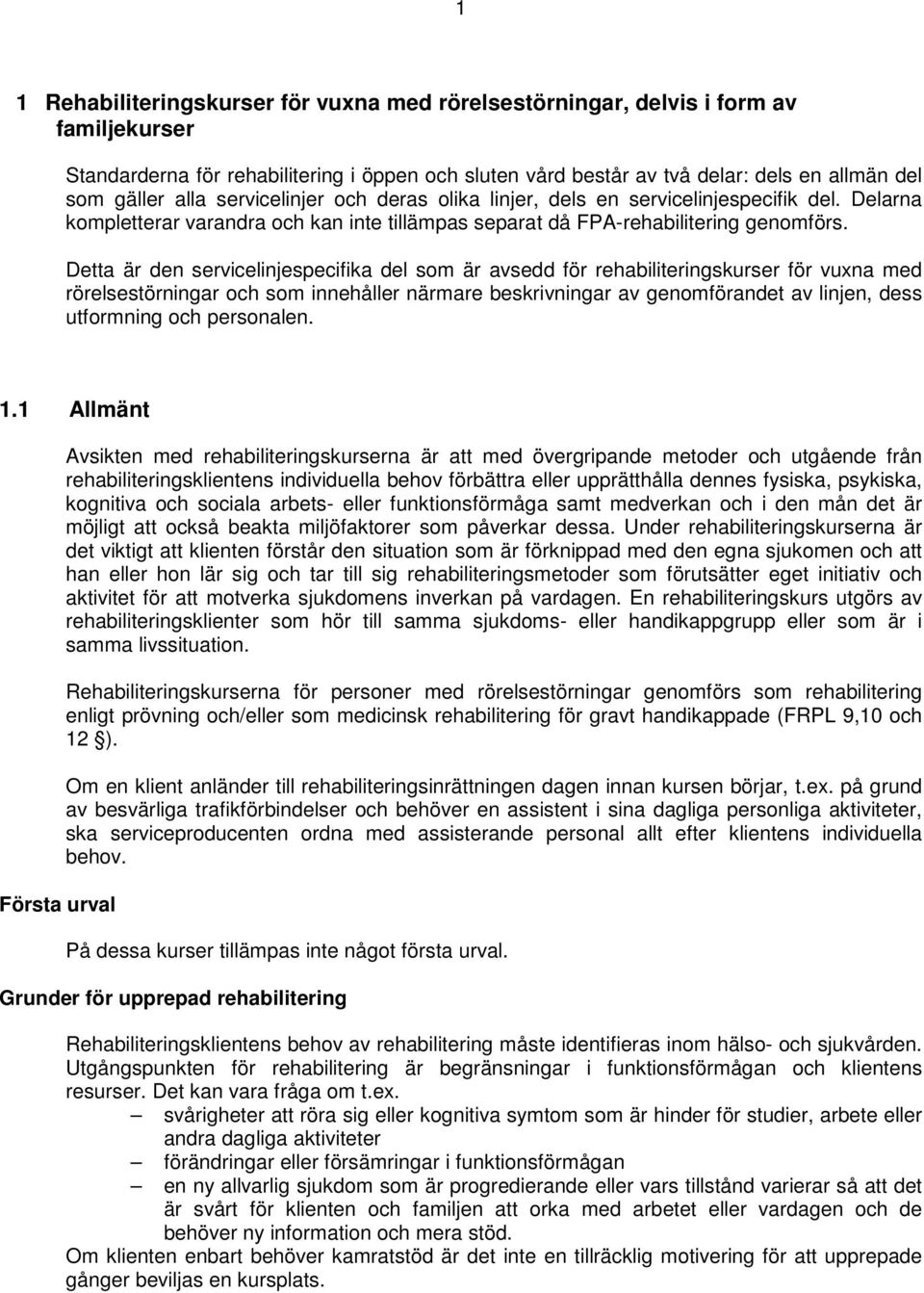 1

1 Rehabiliteringskurser för vuxna med rörelsestörningar, delvis i form av familjekurser

Standarderna för rehabilitering i öppen och sluten vård består av två delar: dels en allmän del som gäller alla servicelinjer och deras olika linjer, dels en servicelinjespecifik del. Delarna kompletterar varandra och kan inte tillämpas separat då FPA-rehabilitering genomförs.

Detta är den servicelinjespecifika del som är avsedd för rehabiliteringskurser för vuxna med rörelsestörningar och som innehåller närmare beskrivningar av genomförandet av linjen, dess utformning och personalen.

1.1 Allmänt

Avsikten med rehabiliteringskurserna är att med övergripande metoder och utgående från rehabiliteringsklientens individuella behov förbättra eller upprätthålla dennes fysiska, psykiska, kognitiva och sociala arbets- eller funktionsförmåga samt medverkan och i den mån det är möjligt att också beakta miljöfaktorer som påverkar dessa. Under rehabiliteringskurserna är det viktigt att klienten förstår den situation som är förknippad med den egna sjukomen och att han eller hon lär sig och tar till sig rehabiliteringsmetoder som förutsätter eget initiativ och aktivitet för att motverka sjukdomens inverkan på vardagen. En rehabiliteringskurs utgörs av rehabiliteringsklienter som hör till samma sjukdoms- eller handikappgrupp eller som är i samma livssituation.

Rehabiliteringskurserna för personer med rörelsestörningar genomförs som rehabilitering enligt prövning och/eller som medicinsk rehabilitering för gravt handikappade (FRPL 9,10 och 12 §).

Om en klient anländer till rehabiliteringsinrättningen dagen innan kursen börjar, t.ex. på grund av besvärliga trafikförbindelser och behöver en assistent i sina dagliga personliga aktiviteter, ska serviceproducenten ordna med assisterande personal allt efter klientens individuella behov.

Första urval

På dessa kurser tillämpas inte något första urval.

Grunder för upprepad rehabilitering

Rehabiliteringsklientens behov av rehabilitering måste identifieras inom hälso- och sjukvården. Utgångspunkten för rehabilitering är begränsningar i funktionsförmågan och klientens resurser. Det kan vara fråga om t.ex.
– svårigheter att röra sig eller kognitiva symtom som är hinder för studier, arbete eller andra dagliga aktiviteter
– förändringar eller försämringar i funktionsförmågan
– en ny allvarlig sjukdom som är progredierande eller vars tillstånd varierar så att det är svårt för klienten och familjen att orka med arbetet eller vardagen och de behöver ny information och mera stöd.
Om klienten enbart behöver kamratstöd är det inte en tillräcklig motivering för att upprepade gånger beviljas en kursplats.